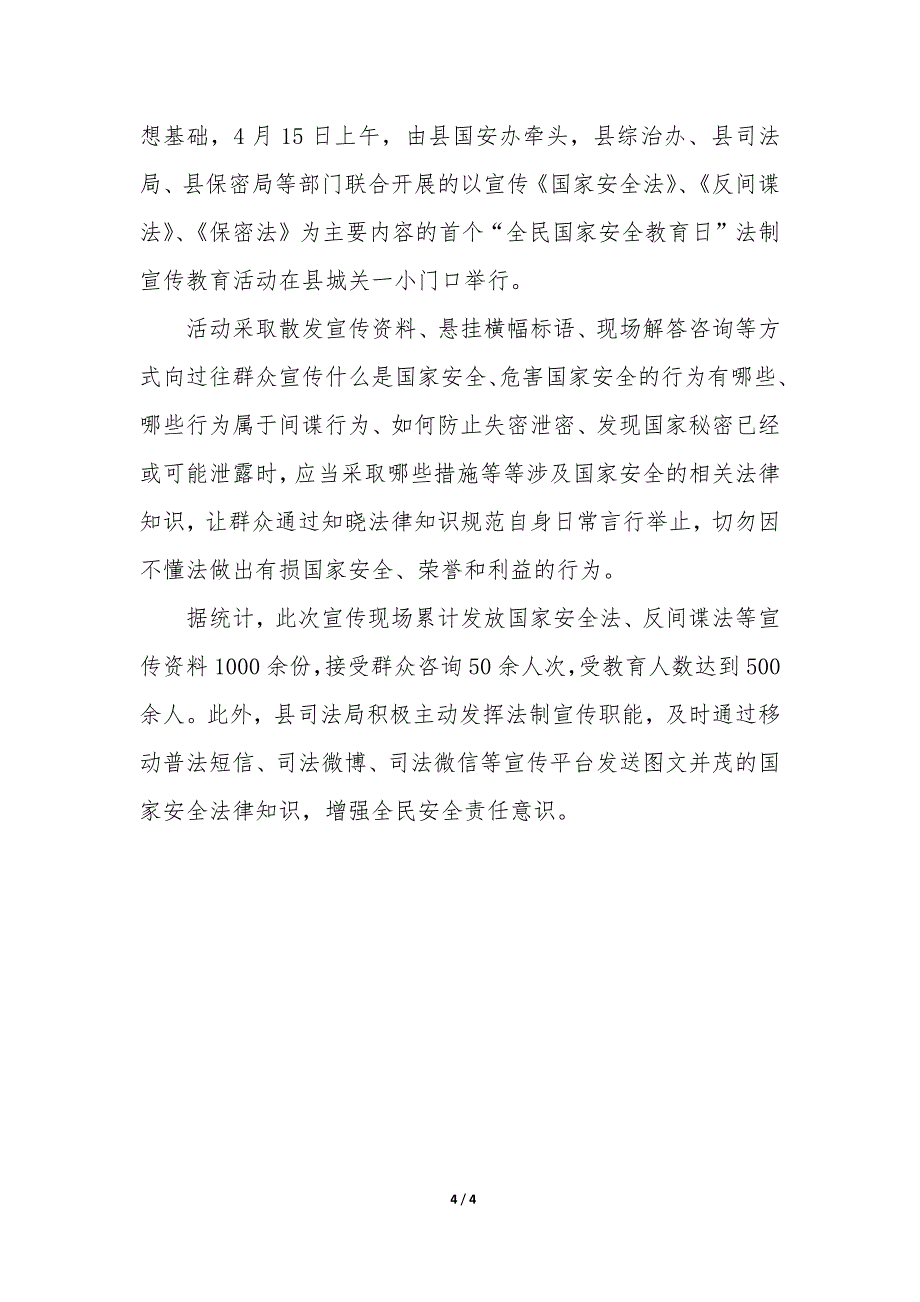 想基础，4 月 15 日上午，由县国安办牵头，县综治办、县司法局、县保密局等部门联合开展的以宣传《国家安全法》、《反间谍法》、《保密法》为主要内容的首个“全民国家安全教育日”法制宣传教育活动在县城关一小门口举行。

活动采取散发宣传资料、悬挂横幅标语、现场解答咨询等方式向过往群众宣传什么是国家安全、危害国家安全的行为有哪些、哪些行为属于间谍行为、如何防止失密泄密、发现国家秘密已经或可能泄露时，应当采取哪些措施等等涉及国家安全的相关法律知识，让群众通过知晓法律知识规范自身日常言行举止，切勿因不懂法做出有损国家安全、荣誉和利益的行为。

据统计，此次宣传现场累计发放国家安全法、反间谍法等宣传资料 1000 余份，接受群众咨询 50 余人次，受教育人数达到 500 余人。此外，县司法局积极主动发挥法制宣传职能，及时通过移动普法短信、司法微博、司法微信等宣传平台发送图文并茂的国家安全法律知识，增强全民安全责任意识。

4 / 4